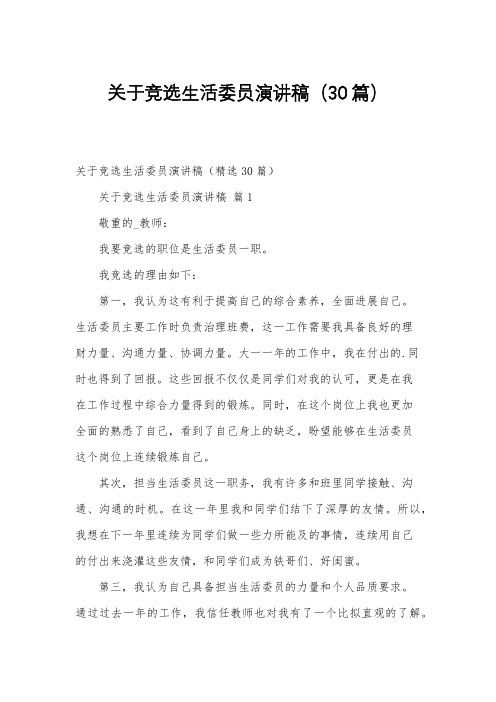 关于竞选生活委员演讲稿（30篇）

关于竞选生活委员演讲稿（精选30篇）

关于竞选生活委员演讲稿 篇1

敬重的_教师：

我要竞选的职位是生活委员一职。

我竞选的理由如下：

第一，我认为这有利于提高自己的综合素养，全面进展自己。生活委员主要工作时负责治理班费，这一工作需要我具备良好的理财力量、沟通力量、协调力量。大一一年的工作中，我在付出的.同时也得到了回报。这些回报不仅仅是同学们对我的认可，更是在我在工作过程中综合力量得到的锻炼。同时，在这个岗位上我也更加全面的熟悉了自己，看到了自己身上的缺乏，盼望能够在生活委员这个岗位上连续锻炼自己。

其次，担当生活委员这一职务，我有许多和班里同学接触、沟通、沟通的时机。在这一年里我和同学们结下了深厚的友情。所以，我想在下一年里连续为同学们做一些力所能及的事情，连续用自己的付出来浇灌这些友情，和同学们成为铁哥们、好闺蜜。

第三，我认为自己具备担当生活委员的力量和个人品质要求。通过过去一年的工作，我信任教师也对我有了一个比拟直观的了解。